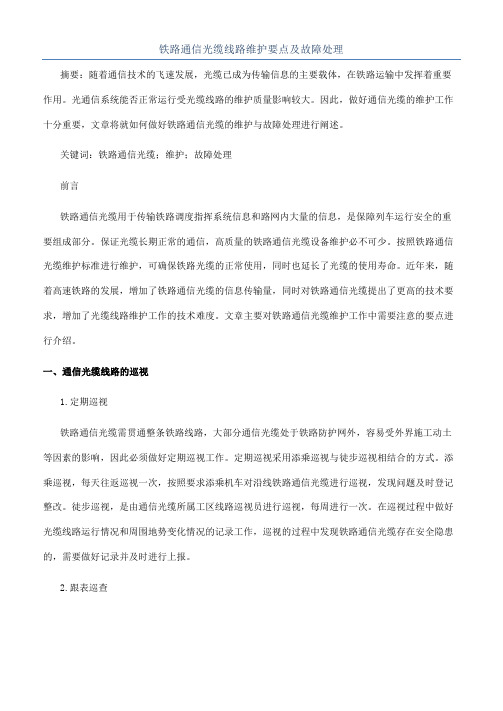 铁路通信光缆线路维护要点及故障处理

摘要：随着通信技术的飞速发展，光缆已成为传输信息的主要载体，在铁路运输中发挥着重要作用。光通信系统能否正常运行受光缆线路的维护质量影响较大。因此，做好通信光缆的维护工作十分重要，文章将就如何做好铁路通信光缆的维护与故障处理进行阐述。

关键词：铁路通信光缆；维护；故障处理

前言

铁路通信光缆用于传输铁路调度指挥系统信息和路网内大量的信息，是保障列车运行安全的重要组成部分。保证光缆长期正常的通信，高质量的铁路通信光缆设备维护必不可少。按照铁路通信光缆维护标准进行维护，可确保铁路光缆的正常使用，同时也延长了光缆的使用寿命。近年来，随着高速铁路的发展，增加了铁路通信光缆的信息传输量，同时对铁路通信光缆提出了更高的技术要求，增加了光缆线路维护工作的技术难度。文章主要对铁路通信光缆维护工作中需要注意的要点进行介绍。

一、通信光缆线路的巡视

1. 定期巡视

铁路通信光缆需贯通整条铁路线路，大部分通信光缆处于铁路防护网外，容易受外界施工动土等因素的影响，因此必须做好定期巡视工作。定期巡视采用添乘巡视与徒步巡视相结合的方式。添乘巡视，每天往返巡视一次，按照要求添乘机车对沿线铁路通信光缆进行巡视，发现问题及时登记整改。徒步巡视，是由通信光缆所属工区线路巡视员进行巡视，每周进行一次。在巡视过程中做好光缆线路运行情况和周围地势变化情况的记录工作，巡视的过程中发现铁路通信光缆存在安全隐患的，需要做好记录并及时进行上报。

2. 跟表巡查